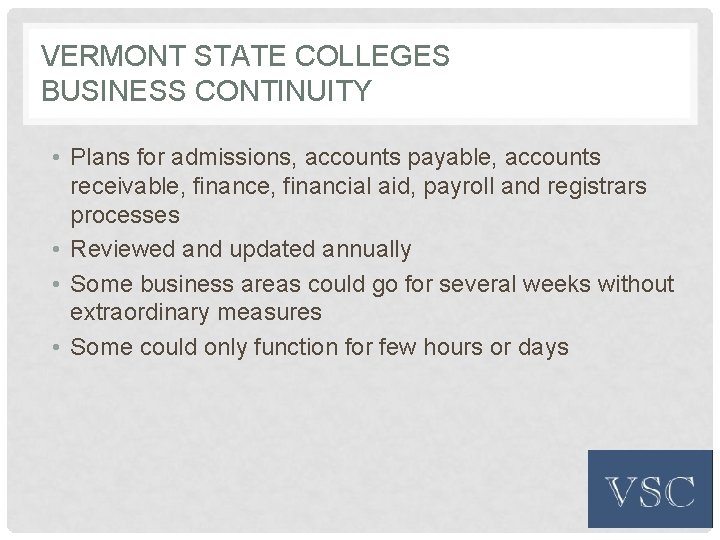 VERMONT STATE COLLEGES
BUSINESS CONTINUITY

• Plans for admissions, accounts payable, accounts receivable, finance, financial aid, payroll and registrars processes
• Reviewed and updated annually
• Some business areas could go for several weeks without extraordinary measures
• Some could only function for few hours or days

VSC